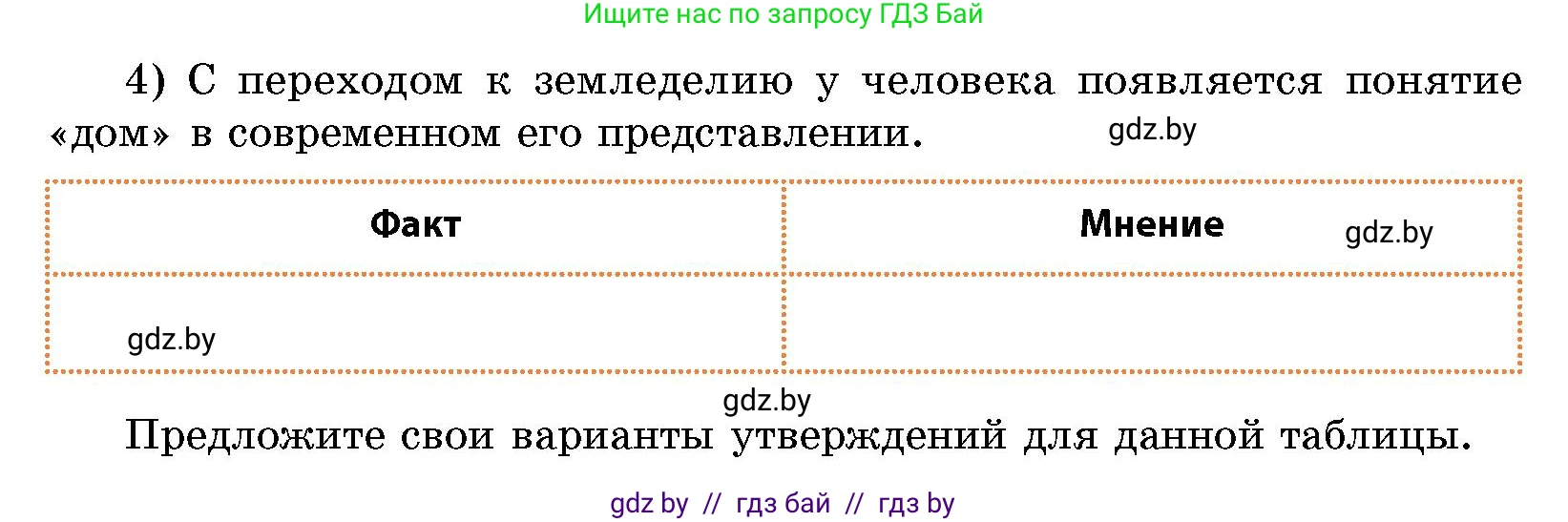 Ищите нас по запросу ГДЗ Бай

4) С переходом к земледелию у человека появляется понятие «дом» в современном его представлении. gdz.by

| Факт | Мнение gdz.by |
|---|---|
| gdz.by | |

gdz.by

Предложите свои варианты утверждений для данной таблицы.

gdz by // гдз бай // гдз by